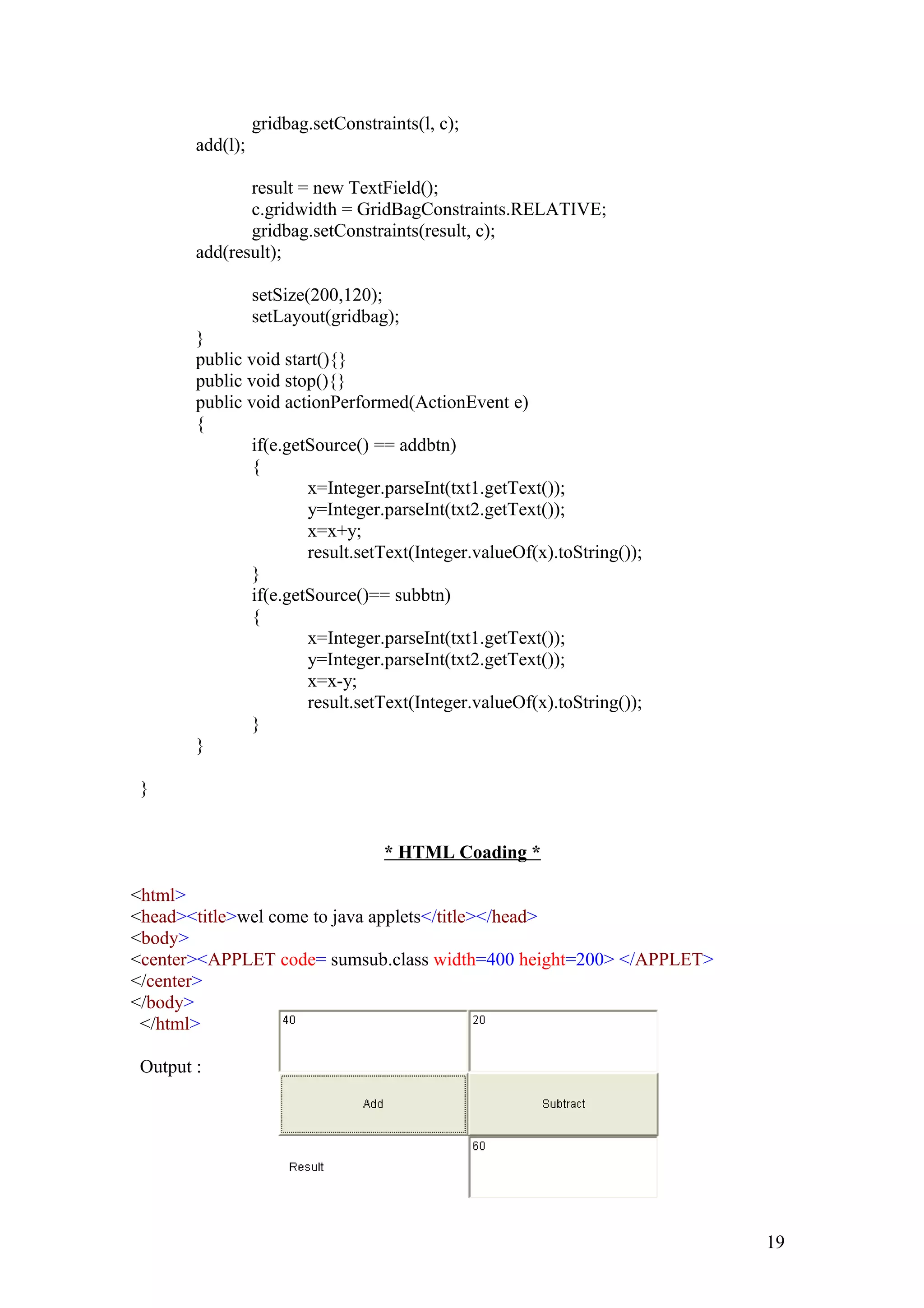 gridbag.setConstraints(l, c);
add(l);

result = new TextField();
c.gridwidth = GridBagConstraints.RELATIVE;
gridbag.setConstraints(result, c);
add(result);

setSize(200,120);
setLayout(gridbag);
}
public void start(){}
public void stop(){}
public void actionPerformed(ActionEvent e)
{
if(e.getSource() == addbtn)
{
x=Integer.parseInt(txt1.getText());
y=Integer.parseInt(txt2.getText());
x=x+y;
result.setText(Integer.valueOf(x).toString());
}
if(e.getSource()== subbtn)
{
x=Integer.parseInt(txt1.getText());
y=Integer.parseInt(txt2.getText());
x=x-y;
result.setText(Integer.valueOf(x).toString());
}
}

}

* HTML Coading *

<html>
<head><title>wel come to java applets</title></head>
<body>
<center><APPLET code= sumsub.class width=400 height=200> </APPLET>
</center>
</body>
</html>

Output :

40
20
Add
Subtract
Result
60

19